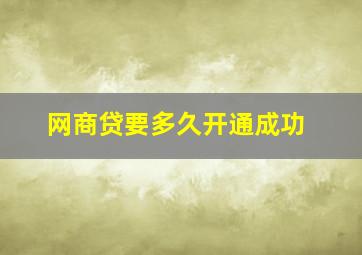 网商贷要多久开通成功